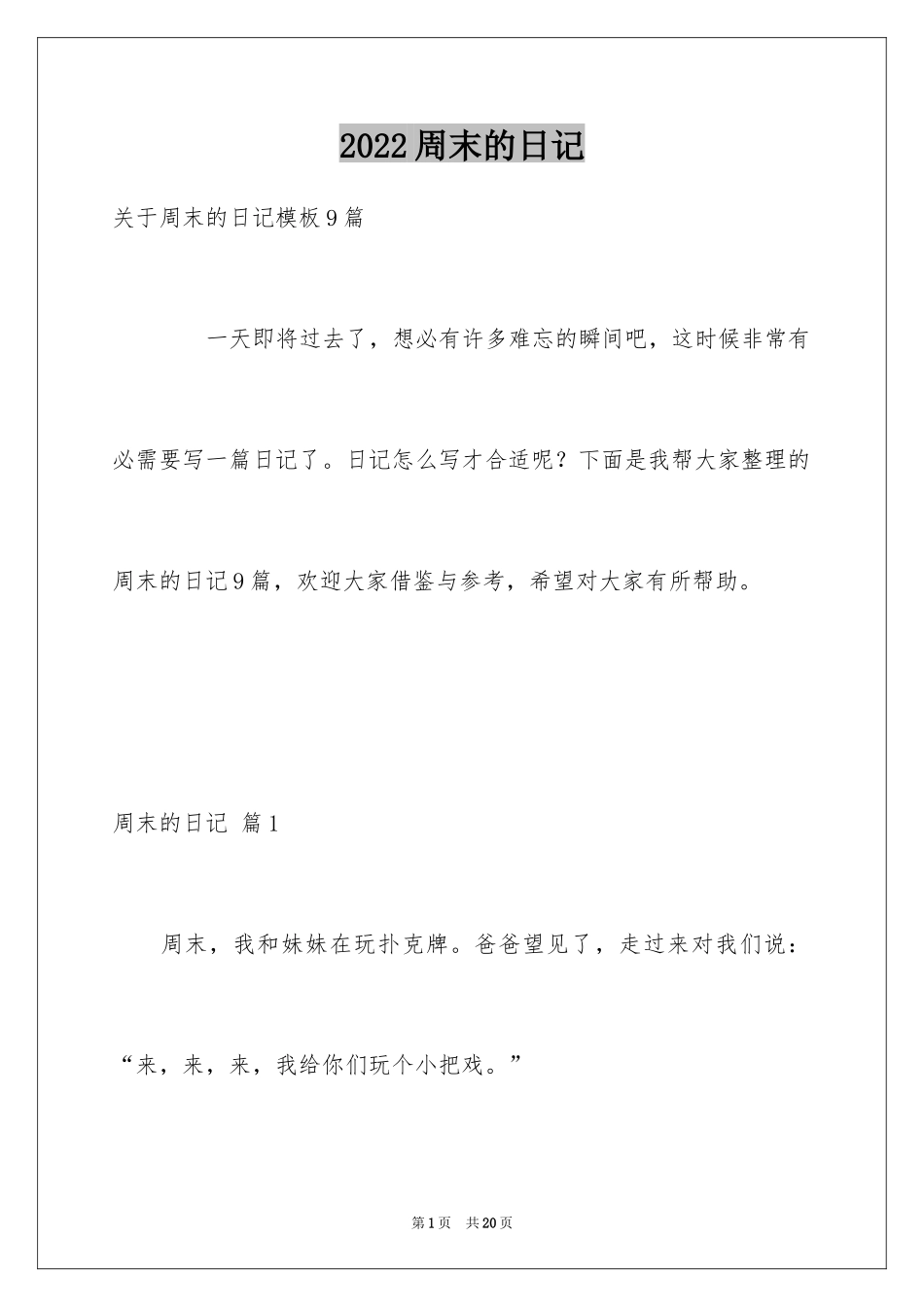 2022周末的日记

关于周末的日记模板9篇

一天即将过去了，想必有许多难忘的瞬间吧，这时候非常有必需要写一篇日记了。日记怎么写才合适呢？下面是我帮大家整理的周末的日记9篇，欢迎大家借鉴与参考，希望对大家有所帮助。

周末的日记 篇1

周末，我和妹妹在玩扑克牌。爸爸望见了，走过来对我们说：“来，来，来，我给你们玩个小把戏。”

第1页 共20页